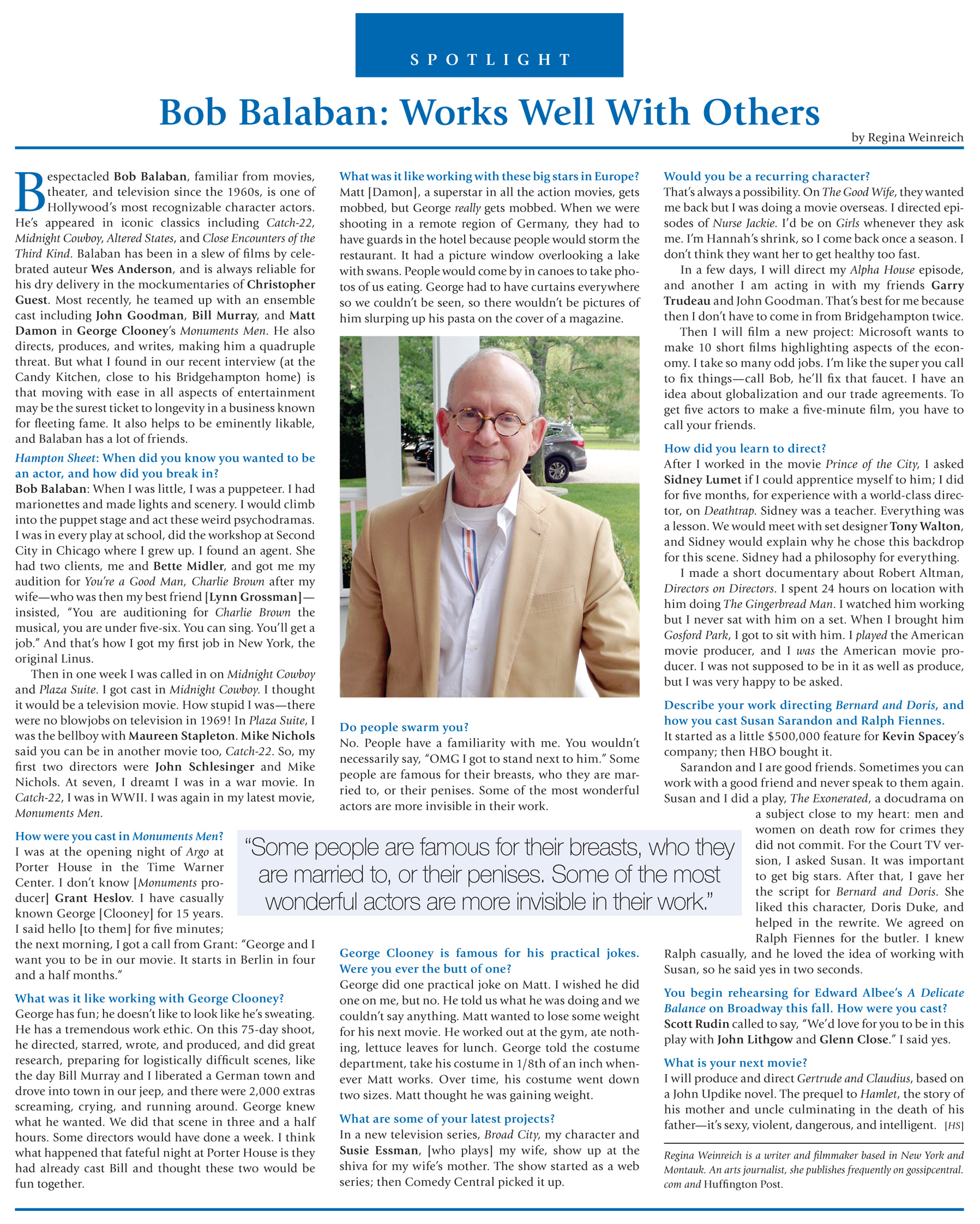 SPOTLIGHT

Bob Balaban: Works Well With Others

by Regina Weinreich

Bespectacled Bob Balaban, familiar from movies, theater, and television since the 1960s, is one of Hollywood's most recognizable character actors. He's appeared in iconic classics including Catch-22, Midnight Cowboy, Altered States, and Close Encounters of the Third Kind. Balaban has been in a slew of films by celebrated auteur Wes Anderson, and is always reliable for his dry delivery in the mockumentaries of Christopher Guest. Most recently, he teamed up with an ensemble cast including John Goodman, Bill Murray, and Matt Damon in George Clooney's Monuments Men. He also directs, produces, and writes, making him a quadruple threat. But what I found in our recent interview (at the Candy Kitchen, close to his Bridgehampton home) is that moving with ease in all aspects of entertainment may be the surest ticket to longevity in a business known for fleeting fame. It also helps to be eminently likable, and Balaban has a lot of friends.

Hampton Sheet: When did you know you wanted to be an actor, and how did you break in?

Bob Balaban: When I was little, I was a puppeteer. I had marionettes and made lights and scenery. I would climb into the puppet stage and act these weird psychodramas. I was in every play at school, did the workshop at Second City in Chicago where I grew up. I found an agent. She had two clients, me and Bette Midler, and got me my audition for You're a Good Man, Charlie Brown after my wife—who was then my best friend [Lynn Grossman]—insisted, "You are auditioning for Charlie Brown the musical, you are under five-six. You can sing. You'll get a job." And that's how I got my first job in New York, the original Linus.

Then in one week I was called in on Midnight Cowboy and Plaza Suite. I got cast in Midnight Cowboy. I thought it would be a television movie. How stupid I was—there were no blowjobs on television in 1969! In Plaza Suite, I was the bellboy with Maureen Stapleton. Mike Nichols said you can be in another movie too, Catch-22. So, my first two directors were John Schlesinger and Mike Nichols. At seven, I dreamt I was in a war movie. In Catch-22, I was in WWII. I was again in my latest movie, Monuments Men.

How were you cast in Monuments Men?

I was at the opening night of Argo at Porter House in the Time Warner Center. I don't know [Monuments producer] Grant Heslov. I have casually known George [Clooney] for 15 years. I said hello [to them] for five minutes; the next morning, I got a call from Grant: "George and I want you to be in our movie. It starts in Berlin in four and a half months."

What was it like working with George Clooney?

George has fun; he doesn't like to look like he's sweating. He has a tremendous work ethic. On this 75-day shoot, he directed, starred, wrote, and produced, and did great research, preparing for logistically difficult scenes, like the day Bill Murray and I liberated a German town and drove into town in our jeep, and there were 2,000 extras screaming, crying, and running around. George knew what he wanted. We did that scene in three and a half hours. Some directors would have done a week. I think what happened that fateful night at Porter House is they had already cast Bill and thought these two would be fun together.

What was it like working with these big stars in Europe?

Matt [Damon], a superstar in all the action movies, gets mobbed, but George really gets mobbed. When we were shooting in a remote region of Germany, they had to have guards in the hotel because people would storm the restaurant. It had a picture window overlooking a lake with swans. People would come by in canoes to take photos of us eating. George had to have curtains everywhere so we couldn't be seen, so there wouldn't be pictures of him slurping up his pasta on the cover of a magazine.

Do people swarm you?

No. People have a familiarity with me. You wouldn't necessarily say, "OMG I got to stand next to him." Some people are famous for their breasts, who they are married to, or their penises. Some of the most wonderful actors are more invisible in their work.

"Some people are famous for their breasts, who they are married to, or their penises. Some of the most wonderful actors are more invisible in their work."

George Clooney is famous for his practical jokes. Were you ever the butt of one?

George did one practical joke on Matt. I wished he did one on me, but no. He told us what he was doing and we couldn't say anything. Matt wanted to lose some weight for his next movie. He worked out at the gym, ate nothing, lettuce leaves for lunch. George told the costume department, take his costume in 1/8th of an inch whenever Matt works. Over time, his costume went down two sizes. Matt thought he was gaining weight.

What are some of your latest projects?

In a new television series, Broad City, my character and Susie Essman, [who plays] my wife, show up at the shiva for my wife's mother. The show started as a web series; then Comedy Central picked it up.

Would you be a recurring character?

That's always a possibility. On The Good Wife, they wanted me back but I was doing a movie overseas. I directed episodes of Nurse Jackie. I'd be on Girls whenever they ask me. I'm Hannah's shrink, so I come back once a season. I don't think they want her to get healthy too fast.

In a few days, I will direct my Alpha House episode, and another I am acting in with my friends Garry Trudeau and John Goodman. That's best for me because then I don't have to come in from Bridgehampton twice.

Then I will film a new project: Microsoft wants to make 10 short films highlighting aspects of the economy. I take so many odd jobs. I'm like the super you call to fix things—call Bob, he'll fix that faucet. I have an idea about globalization and our trade agreements. To get five actors to make a five-minute film, you have to call your friends.

How did you learn to direct?

After I worked in the movie Prince of the City, I asked Sidney Lumet if I could apprentice myself to him; I did for five months, for experience with a world-class director, on Deathtrap. Sidney was a teacher. Everything was a lesson. We would meet with set designer Tony Walton, and Sidney would explain why he chose this backdrop for this scene. Sidney had a philosophy for everything.

I made a short documentary about Robert Altman, Directors on Directors. I spent 24 hours on location with him doing The Gingerbread Man. I watched him working but I never sat with him on a set. When I brought him Gosford Park, I got to sit with him. I played the American movie producer, and I was the American movie producer. I was not supposed to be in it as well as produce, but I was very happy to be asked.

Describe your work directing Bernard and Doris, and how you cast Susan Sarandon and Ralph Fiennes.

It started as a little $500,000 feature for Kevin Spacey's company; then HBO bought it.

Sarandon and I are good friends. Sometimes you can work with a good friend and never speak to them again. Susan and I did a play, The Exonerated, a docudrama on a subject close to my heart: men and women on death row for crimes they did not commit. For the Court TV version, I asked Susan. It was important to get big stars. After that, I gave her the script for Bernard and Doris. She liked this character, Doris Duke, and helped in the rewrite. We agreed on Ralph Fiennes for the butler. I knew Ralph casually, and he loved the idea of working with Susan, so he said yes in two seconds.

You begin rehearsing for Edward Albee's A Delicate Balance on Broadway this fall. How were you cast?

Scott Rudin called to say, "We'd love for you to be in this play with John Lithgow and Glenn Close." I said yes.

What is your next movie?

I will produce and direct Gertrude and Claudius, based on a John Updike novel. The prequel to Hamlet, the story of his mother and uncle culminating in the death of his father—it's sexy, violent, dangerous, and intelligent. [HS]

Regina Weinreich is a writer and filmmaker based in New York and Montauk. An arts journalist, she publishes frequently on gossipcentral.com and Huffington Post.